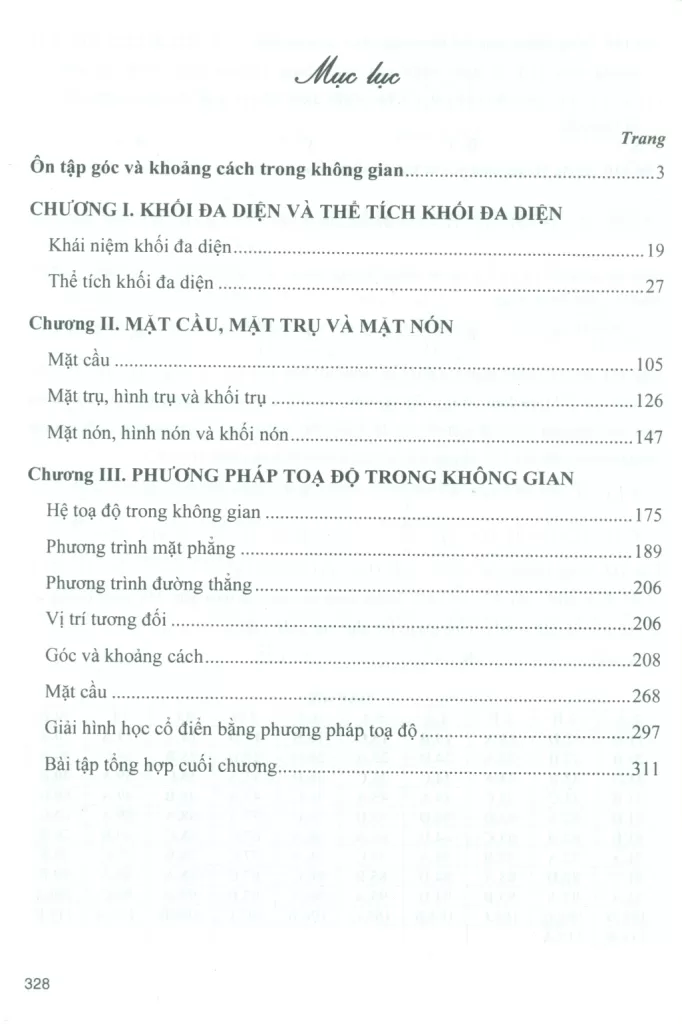 Mục lục

Trang

Ôn tập góc và khoảng cách trong không gian 3

CHƯƠNG I. KHỐI ĐA DIỆN VÀ THỂ TÍCH KHỐI ĐA DIỆN

Khái niệm khối đa diện 19

Thể tích khối đa diện 27

Chương II. MẶT CẦU, MẶT TRỤ VÀ MẶT NÓN

Mặt cầu 105

Mặt trụ, hình trụ và khối trụ 126

Mặt nón, hình nón và khối nón 147

Chương III. PHƯƠNG PHÁP TOẠ ĐỘ TRONG KHÔNG GIAN

Hệ toạ độ trong không gian 175

Phương trình mặt phẳng 189

Phương trình đường thẳng 206

Vị trí tương đối 206

Góc và khoảng cách 208

Mặt cầu 268

Giải hình học cổ điển bằng phương pháp toạ độ 297

Bài tập tổng hợp cuối chương 311

328